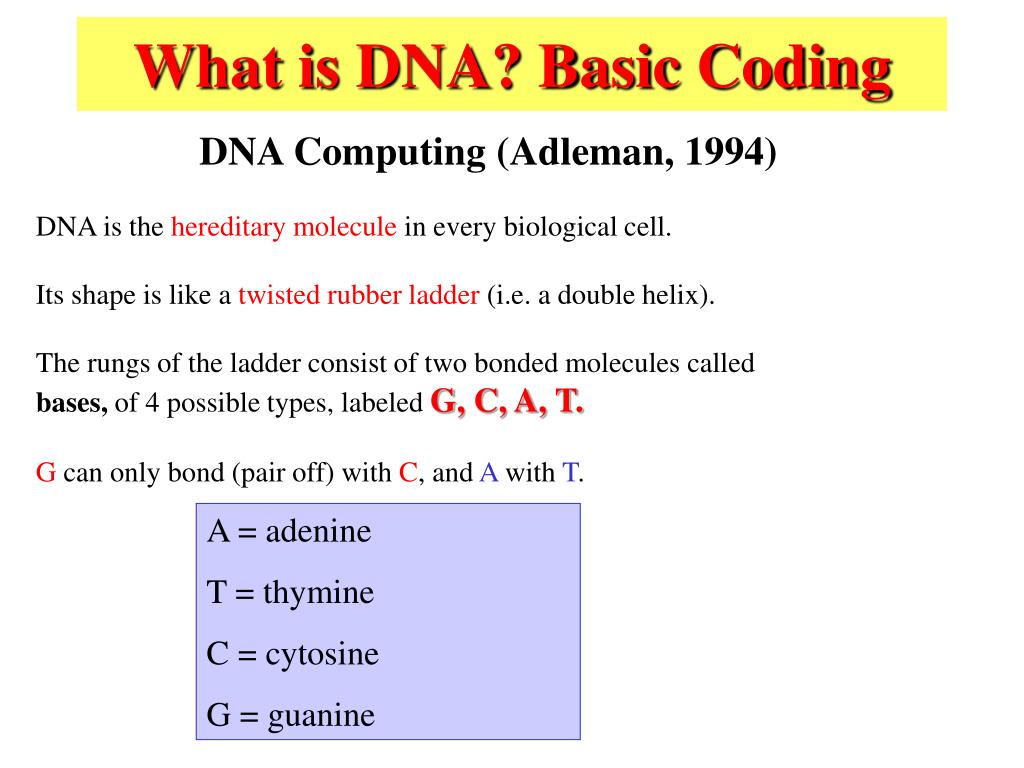 What is DNA? Basic Coding

DNA Computing (Adleman, 1994)

DNA is the hereditary molecule in every biological cell.

Its shape is like a twisted rubber ladder (i.e. a double helix).

The rungs of the ladder consist of two bonded molecules called bases, of 4 possible types, labeled G, C, A, T.

G can only bond (pair off) with C, and A with T.

A = adenine

T = thymine

C = cytosine

G = guanine